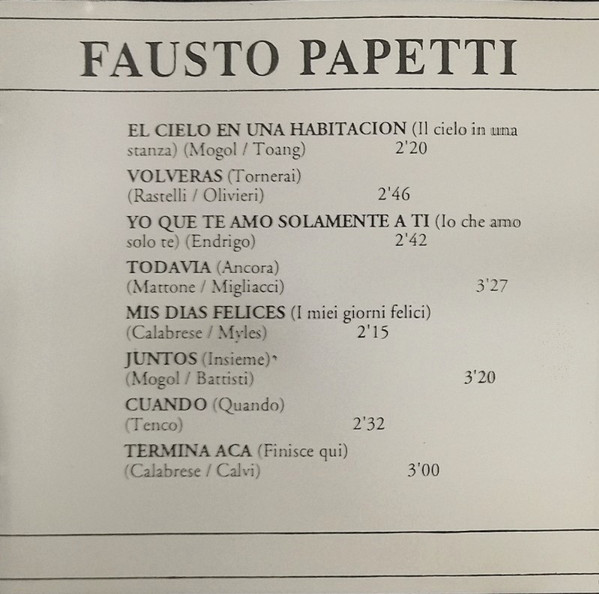 FAUSTO PAPETTI

EL CIELO EN UNA HABITACION (Il cielo in una stanza) (Mogol / Toang) 2'20

VOLVERAS (Tornerai)
(Rastelli / Olivieri) 2'46

YO QUE TE AMO SOLAMENTE A TI (Io che amo solo te) (Endrigo) 2'42

TODAVIA (Ancora)
(Mattone / Migliacci) 3'27

MIS DIAS FELICES (I miei giorni felici)
(Calabrese / Myles) 2'15

JUNTOS (Insieme)
(Mogol / Battisti) 3'20

CUANDO (Quando)
(Tenco) 2'32

TERMINA ACA (Finisce qui)
(Calabrese / Calvi) 3'00